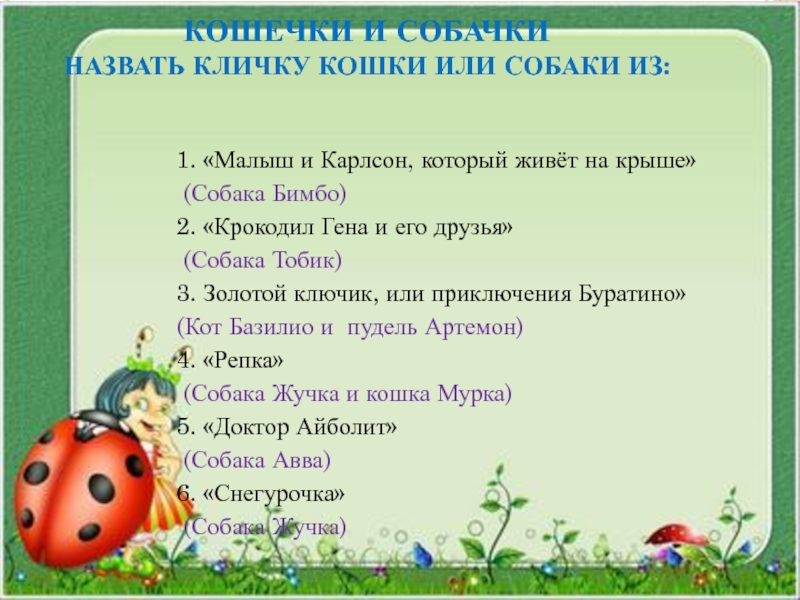 КОШЕЧКИ И СОБАЧКИ
НАЗВАТЬ КЛИЧКУ КОШКИ ИЛИ СОБАКИ ИЗ:

1. «Малыш и Карлсон, который живёт на крыше»
(Собака Бимбо)
2. «Крокодил Гена и его друзья»
(Собака Тобик)
3. Золотой ключик, или приключения Буратино»
(Кот Базилио и пудель Артемон)
4. «Репка»
(Собака Жучка и кошка Мурка)
5. «Доктор Айболит»
(Собака Авва)
6. «Снегурочка»
(Собака Жучка)